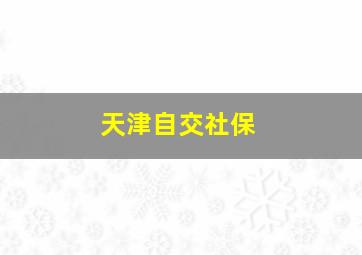 天津自交社保